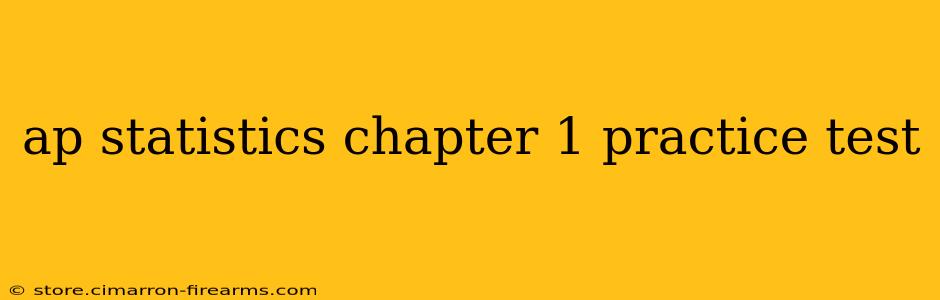 ap statistics chapter 1 practice test

© store.cimarron-firearms.com